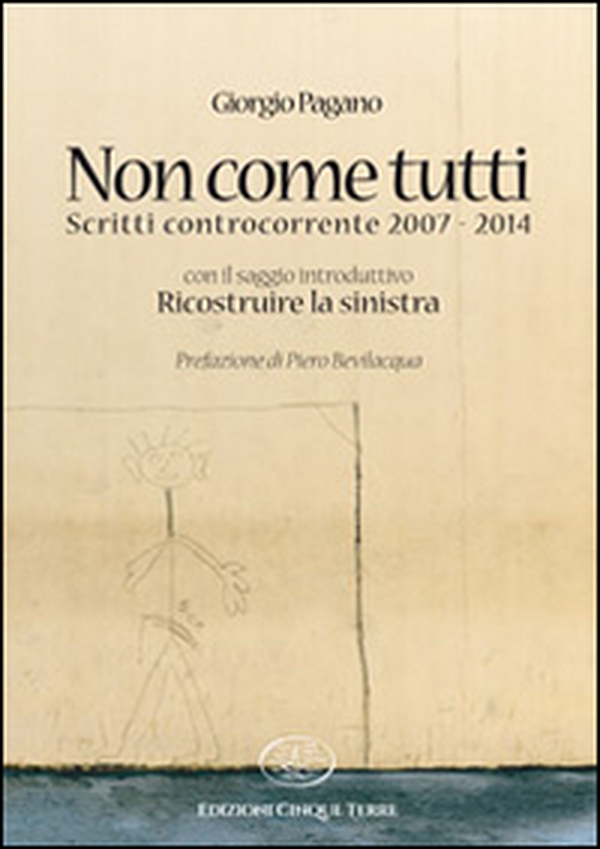 Giorgio Pagano

Non come tutti
Scritti controcorrente 2007 - 2014

con il saggio introduttivo
Ricostruire la sinistra

Prefazione di Piero Bevilacqua

EDIZIONI CINQUE TERRE